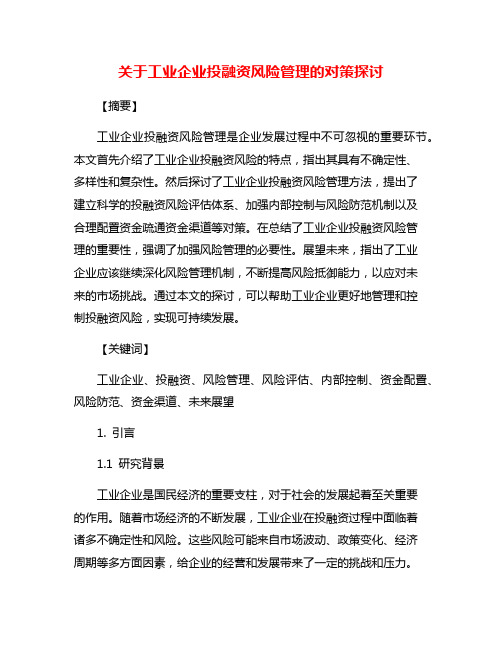 关于工业企业投融资风险管理的对策探讨

【摘要】

工业企业投融资风险管理是企业发展过程中不可忽视的重要环节。本文首先介绍了工业企业投融资风险的特点，指出其具有不确定性、多样性和复杂性。然后探讨了工业企业投融资风险管理方法，提出了建立科学的投融资风险评估体系、加强内部控制与风险防范机制以及合理配置资金疏通资金渠道等对策。在总结了工业企业投融资风险管理的重要性，强调了加强风险管理的必要性。展望未来，指出了工业企业应该继续深化风险管理机制，不断提高风险抵御能力，以应对未来的市场挑战。通过本文的探讨，可以帮助工业企业更好地管理和控制投融资风险，实现可持续发展。

【关键词】

工业企业、投融资、风险管理、风险评估、内部控制、资金配置、风险防范、资金渠道、未来展望

1. 引言

1.1 研究背景

工业企业是国民经济的重要支柱，对于社会的发展起着至关重要的作用。随着市场经济的不断发展，工业企业在投融资过程中面临着诸多不确定性和风险。这些风险可能来自市场波动、政策变化、经济周期等多方面因素，给企业的经营和发展带来了一定的挑战和压力。